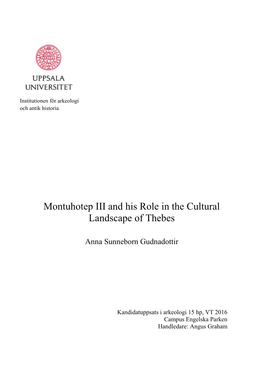 UPPSALA UNIVERSITET

Institutionen för arkeologi och antik historia

Montuhotep III and his Role in the Cultural Landscape of Thebes

Anna Sunneborn Gudnadottir

Kandidatuppsats i arkeologi 15 hp, VT 2016
Campus Engelska Parken
Handledare: Angus Graham